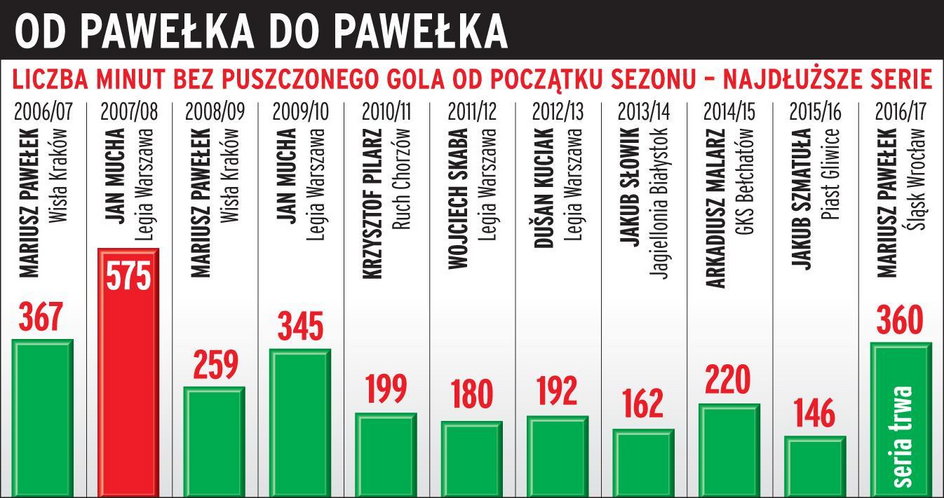 OD PAWEŁKA DO PAWEŁKA

LICZBA MINUT BEZ PUSZCZONEGO GOLA OD POCZĄTKU SEZONU – NAJDŁUŻSZE SERIE

2006/07
MARIUSZ PAWEŁEK
Wisła Kraków
367

2007/08
JAN MUCHA
Legia Warszawa
575

2008/09
MARIUSZ PAWEŁEK
Wisła Kraków
259

2009/10
JAN MUCHA
Legia Warszawa
345

2010/11
KRZYSZTOF PILARZ
Ruch Chorzów
199

2011/12
WOJCIECH SKABA
Legia Warszawa
180

2012/13
DUŠAN KUCIAK
Legia Warszawa
192

2013/14
JAKUB SŁOWIK
Jagiellonia Białystok
162

2014/15
ARKADIUSZ MALARZ
GKS Bełchatów
220

2015/16
JAKUB SZMATUŁA
Piast Gliwice
146

2016/17
MARIUSZ PAWEŁEK
Śląsk Wrocław
360
seria trwa